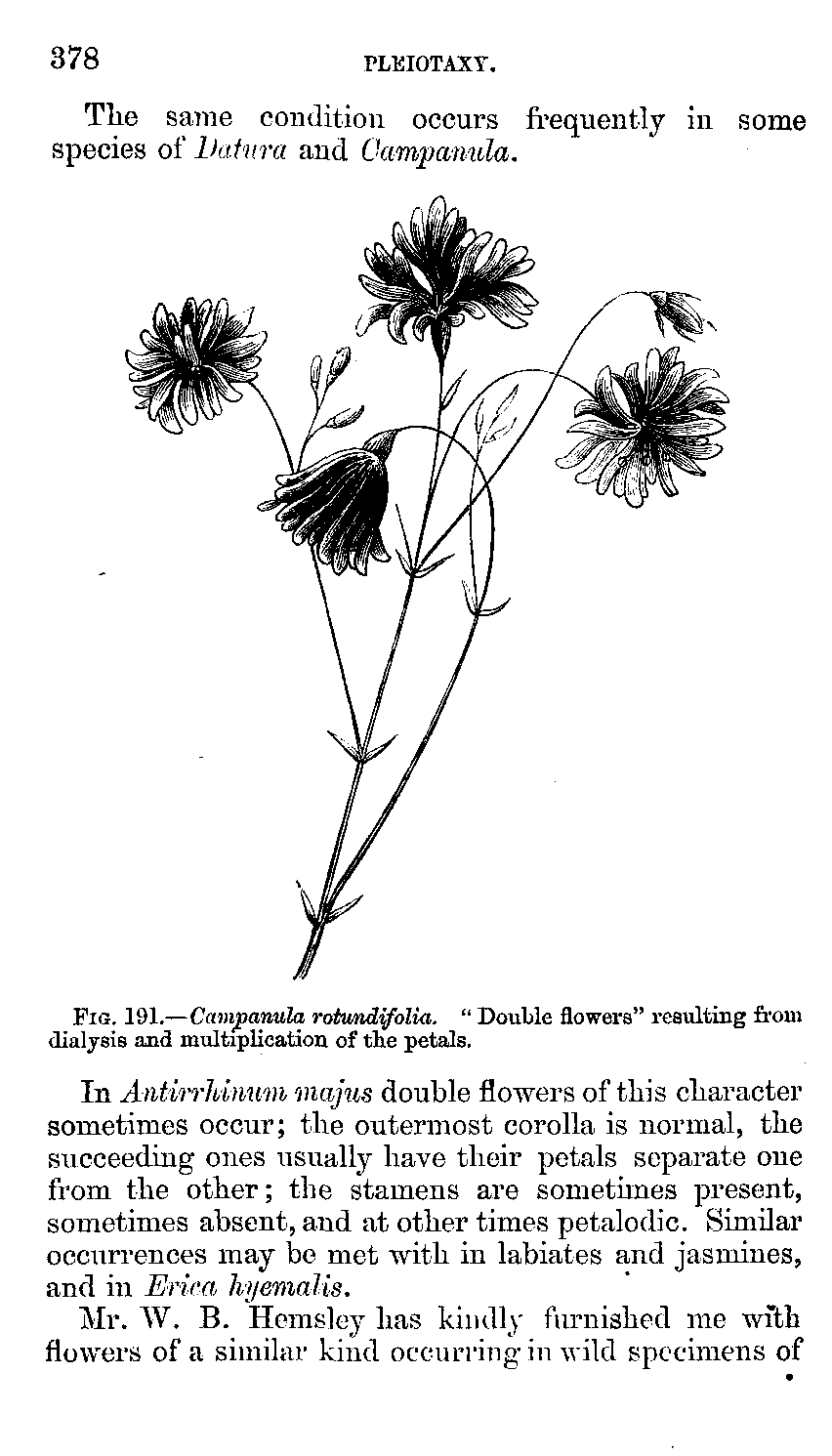 378 PLEIOTAXY.

The same condition occurs frequently in some species of Datura and Campanula.

Fig. 191.—Campanula rotundifolia. "Double flowers" resulting from dialysis and multiplication of the petals.

In Antirrhinum majus double flowers of this character sometimes occur; the outermost corolla is normal, the succeeding ones usually have their petals separate one from the other; the stamens are sometimes present, sometimes absent, and at other times petalodic. Similar occurrences may be met with in labiates and jasmines, and in Erica hyemalis.

Mr. W. B. Hemsley has kindly furnished me with flowers of a similar kind occurring in wild specimens of